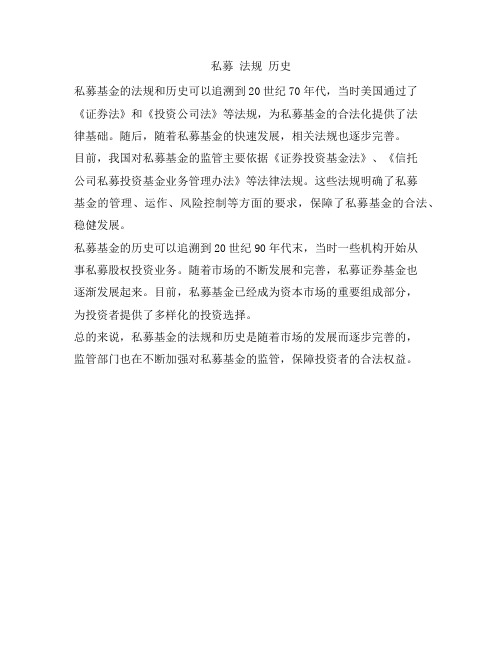 私募 法规 历史

私募基金的法规和历史可以追溯到20世纪70年代，当时美国通过了《证券法》和《投资公司法》等法规，为私募基金的合法化提供了法律基础。随后，随着私募基金的快速发展，相关法规也逐步完善。

目前，我国对私募基金的监管主要依据《证券投资基金法》、《信托公司私募投资基金业务管理办法》等法律法规。这些法规明确了私募基金的管理、运作、风险控制等方面的要求，保障了私募基金的合法、稳健发展。

私募基金的历史可以追溯到20世纪90年代末，当时一些机构开始从事私募股权投资业务。随着市场的不断发展和完善，私募证券基金也逐渐发展起来。目前，私募基金已经成为资本市场的重要组成部分，为投资者提供了多样化的投资选择。

总的来说，私募基金的法规和历史是随着市场的发展而逐步完善的，监管部门也在不断加强对私募基金的监管，保障投资者的合法权益。